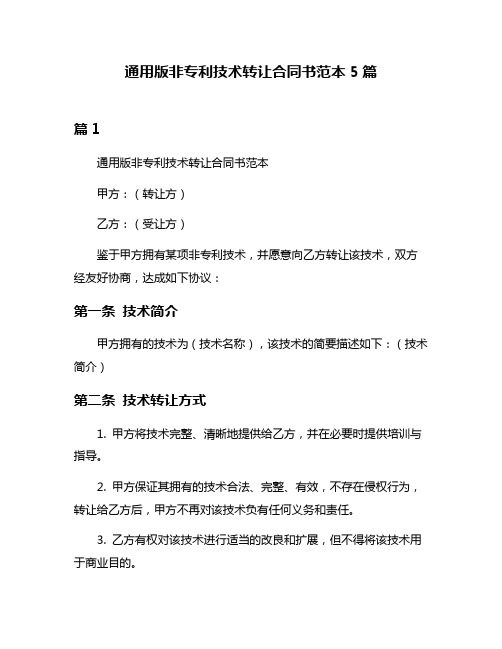 通用版非专利技术转让合同书范本 5 篇

篇 1

通用版非专利技术转让合同书范本

甲方：（转让方）

乙方：（受让方）

鉴于甲方拥有某项非专利技术，并愿意向乙方转让该技术，双方经友好协商，达成如下协议：

第一条 技术简介

甲方拥有的技术为（技术名称），该技术的简要描述如下：（技术简介）

第二条 技术转让方式

1. 甲方将技术完整、清晰地提供给乙方，并在必要时提供培训与指导。

2. 甲方保证其拥有的技术合法、完整、有效，不存在侵权行为，转让给乙方后，甲方不再对该技术负有任何义务和责任。

3. 乙方有权对该技术进行适当的改良和扩展，但不得将该技术用于商业目的。